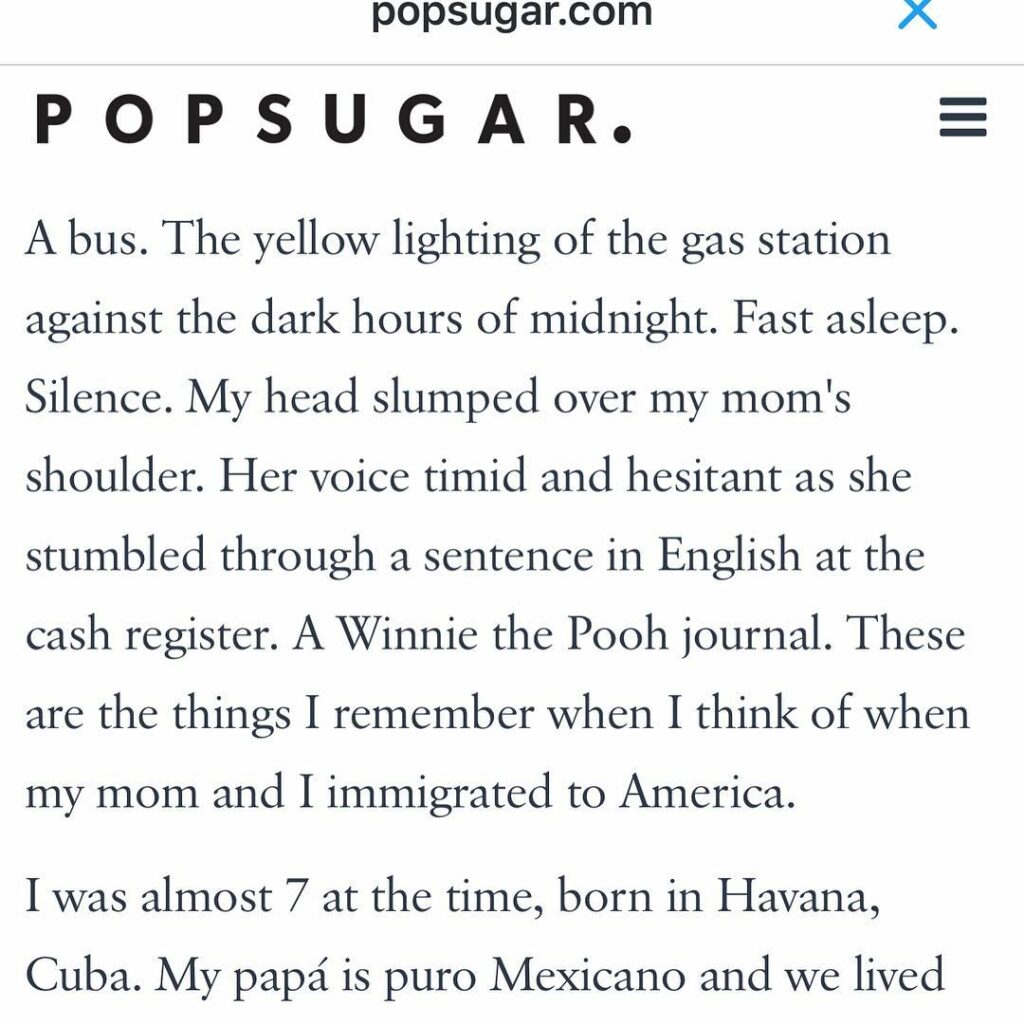 popsugar.com

POPSUGAR.

A bus. The yellow lighting of the gas station against the dark hours of midnight. Fast asleep. Silence. My head slumped over my mom's shoulder. Her voice timid and hesitant as she stumbled through a sentence in English at the cash register. A Winnie the Pooh journal. These are the things I remember when I think of when my mom and I immigrated to America.

I was almost 7 at the time, born in Havana, Cuba. My papá is puro Mexicano and we lived